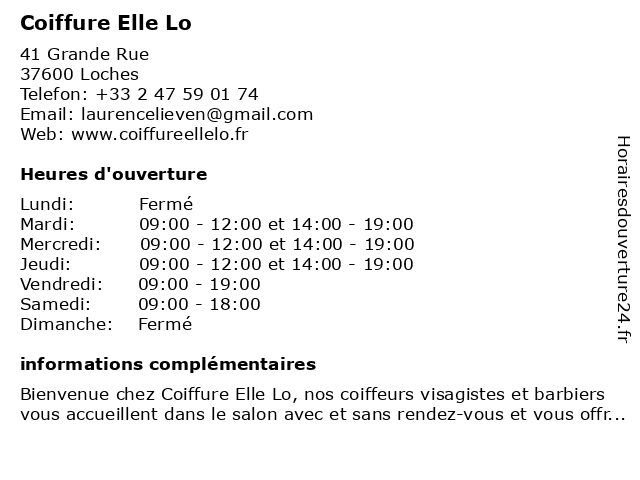 Coiffure Elle Lo

41 Grande Rue
37600 Loches
Telefon: +33 2 47 59 01 74
Email: laurencelieven@gmail.com
Web: www.coiffureellelo.fr

Heures d'ouverture

| | |
|---|---|
| Lundi: | Fermé |
| Mardi: | 09:00 - 12:00 et 14:00 - 19:00 |
| Mercredi: | 09:00 - 12:00 et 14:00 - 19:00 |
| Jeudi: | 09:00 - 12:00 et 14:00 - 19:00 |
| Vendredi: | 09:00 - 19:00 |
| Samedi: | 09:00 - 18:00 |
| Dimanche: | Fermé |

informations complémentaires

Bienvenue chez Coiffure Elle Lo, nos coiffeurs visagistes et barbiers vous accueillent dans le salon avec et sans rendez-vous et vous offr...

Horairesdouverture24.fr